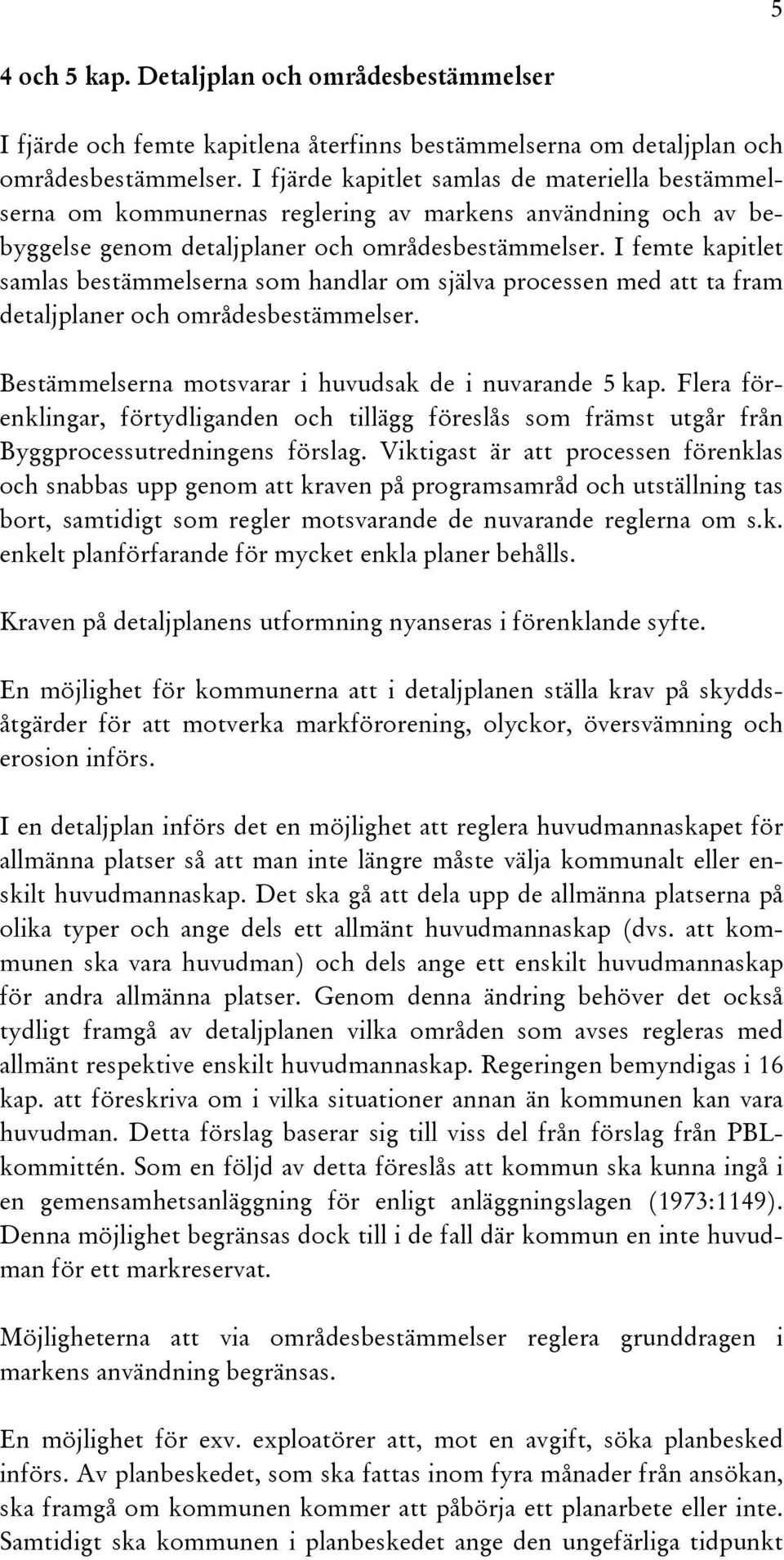 5

4 och 5 kap. Detaljplan och områdesbestämmelser

I fjärde och femte kapitlena återfinns bestämmelserna om detaljplan och områdesbestämmelser. I fjärde kapitlet samlas de materiella bestämmelserna om kommunernas reglering av markens användning och av bebyggelse genom detaljplaner och områdesbestämmelser. I femte kapitlet samlas bestämmelserna som handlar om själva processen med att ta fram detaljplaner och områdesbestämmelser.

Bestämmelserna motsvarar i huvudsak de i nuvarande 5 kap. Flera förenklingar, förtydliganden och tillägg föreslås som främst utgår från Byggprocessutredningens förslag. Viktigast är att processen förenklas och snabbas upp genom att kraven på programsamråd och utställning tas bort, samtidigt som regler motsvarande de nuvarande reglerna om s.k. enkelt planförfarande för mycket enkla planer behålls.

Kraven på detaljplanens utformning nyanseras i förenklande syfte.

En möjlighet för kommunerna att i detaljplanen ställa krav på skyddsåtgärder för att motverka markförorening, olyckor, översvämning och erosion införs.

I en detaljplan införs det en möjlighet att reglera huvudmannaskapet för allmänna platser så att man inte längre måste välja kommunalt eller enskilt huvudmannaskap. Det ska gå att dela upp de allmänna platserna på olika typer och ange dels ett allmänt huvudmannaskap (dvs. att kommunen ska vara huvudman) och dels ange ett enskilt huvudmannaskap för andra allmänna platser. Genom denna ändring behöver det också tydligt framgå av detaljplanen vilka områden som avses regleras med allmänt respektive enskilt huvudmannaskap. Regeringen bemyndigas i 16 kap. att föreskriva om i vilka situationer annan än kommunen kan vara huvudman. Detta förslag baserar sig till viss del från förslag från PBL-kommittén. Som en följd av detta föreslås att kommun ska kunna ingå i en gemensamhetsanläggning för enligt anläggningslagen (1973:1149). Denna möjlighet begränsas dock till i de fall där kommun en inte huvudman för ett markreservat.

Möjligheterna att via områdesbestämmelser reglera grunddragen i markens användning begränsas.

En möjlighet för exv. exploatörer att, mot en avgift, söka planbesked införs. Av planbeskedet, som ska fattas inom fyra månader från ansökan, ska framgå om kommunen kommer att påbörja ett planarbete eller inte. Samtidigt ska kommunen i planbeskedet ange den ungefärliga tidpunkt